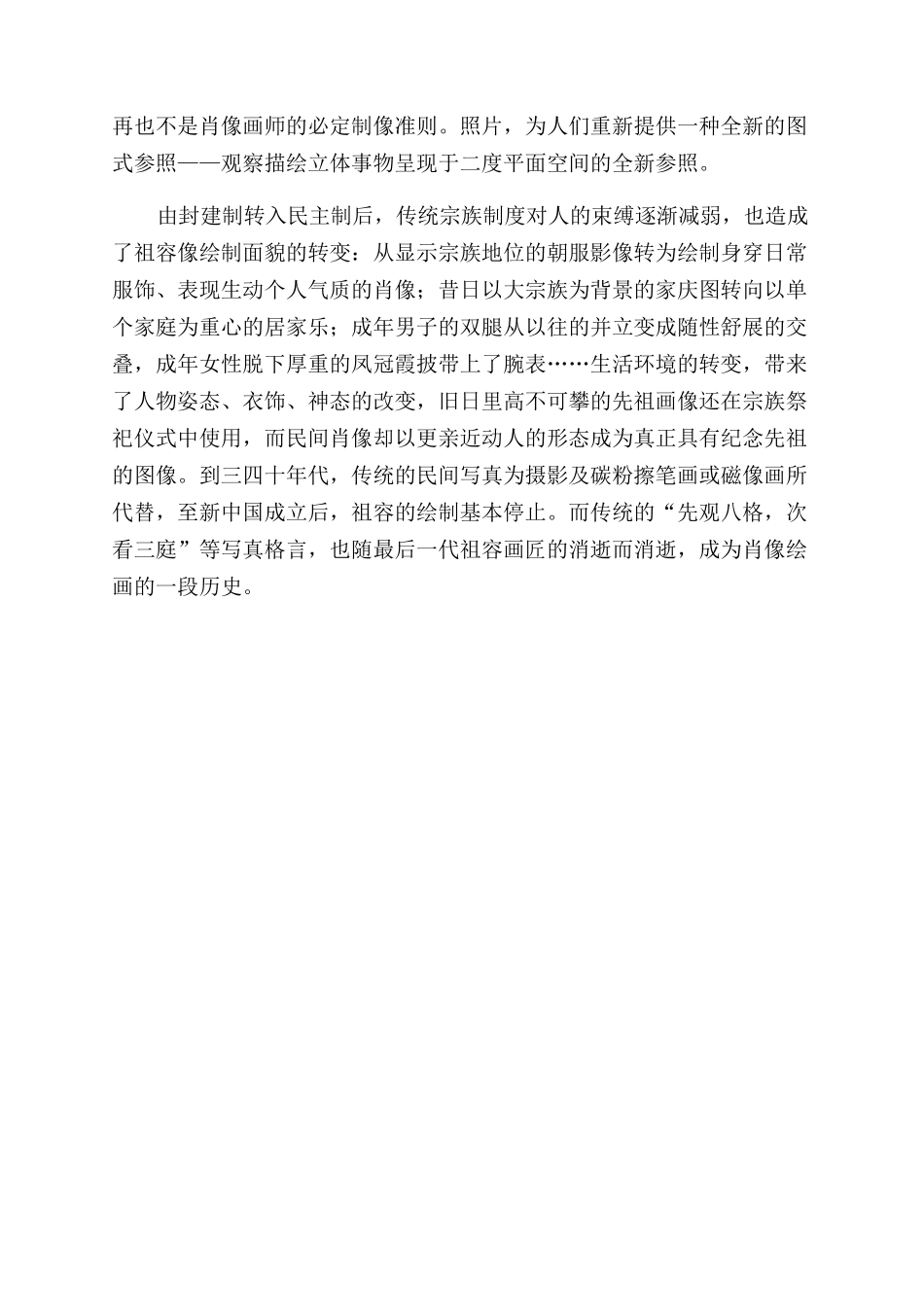 再也不是肖像画师的必定制像准则。照片，为人们重新提供一种全新的图式参照——观察描绘立体事物呈现于二度平面空间的全新参照。

由封建制转入民主制后，传统宗族制度对人的束缚逐渐减弱，也造成了祖容像绘制面貌的转变：从显示宗族地位的朝服影像转为绘制身穿日常服饰、表现生动个人气质的肖像；昔日以大宗族为背景的家庆图转向以单个家庭为重心的居家乐；成年男子的双腿从以往的并立变成随性舒展的交叠，成年女性脱下厚重的凤冠霞披带上了腕表……生活环境的转变，带来了人物姿态、衣饰、神态的改变，旧日里高不可攀的先祖画像还在宗族祭祀仪式中使用，而民间肖像却以更亲近动人的形态成为真正具有纪念先祖的图像。到三四十年代，传统的民间写真为摄影及碳粉擦笔画或磁像画所代替，至新中国成立后，祖容的绘制基本停止。而传统的“先观八格，次看三庭”等写真格言，也随最后一代祖容画匠的消逝而消逝，成为肖像绘画的一段历史。